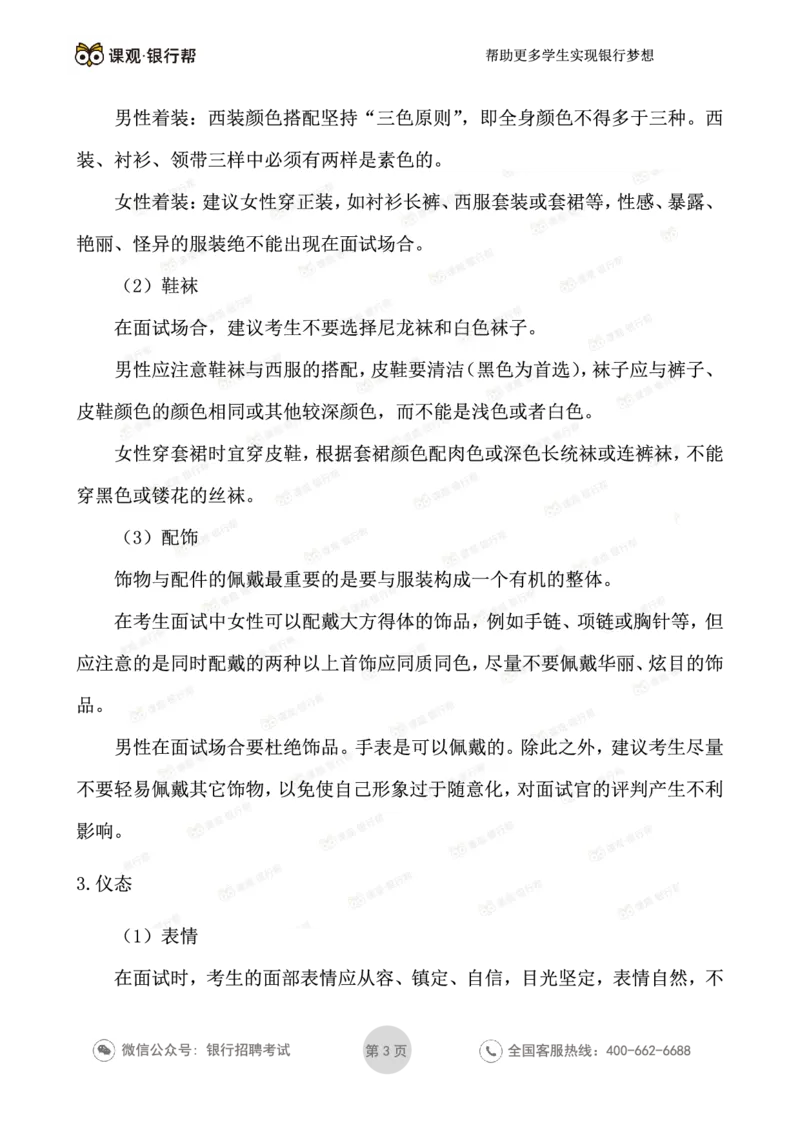 课观·银行帮

帮助更多学生实现银行梦想

男性着装：西装颜色搭配坚持“三色原则”，即全身颜色不得多于三种。西装、衬衫、领带三样中必须有两样是素色的。

女性着装：建议女性穿正装，如衬衫长裤、西服套装或套裙等，性感、暴露、艳丽、怪异的服装绝不能出现在面试场合。

（2）鞋袜

在面试场合，建议考生不要选择尼龙袜和白色袜子。

男性应注意鞋袜与西服的搭配，皮鞋要清洁（黑色为首选），袜子应与裤子、皮鞋颜色的颜色相同或其他较深颜色，而不能是浅色或者白色。

女性穿套裙时宜穿皮鞋，根据套裙颜色配肉色或深色长统袜或连裤袜，不能穿黑色或镂花的丝袜。

（3）配饰

饰物与配件的佩戴最重要的是要与服装构成一个有机的整体。

在考生面试中女性可以配戴大方得体的饰品，例如手链、项链或胸针等，但应注意的是同时配戴的两种以上首饰应同质同色，尽量不要佩戴华丽、炫目的饰品。

男性在面试场合要杜绝饰品。手表是可以佩戴的。除此之外，建议考生尽量不要轻易佩戴其它饰物，以免使自己形象过于随意化，对面试官的评判产生不利影响。

3.仪态

（1）表情

在面试时，考生的面部表情应从容、镇定、自信，目光坚定，表情自然，不

微信公众号：银行招聘考试

第 3 页

全国客服热线：400-662-6688